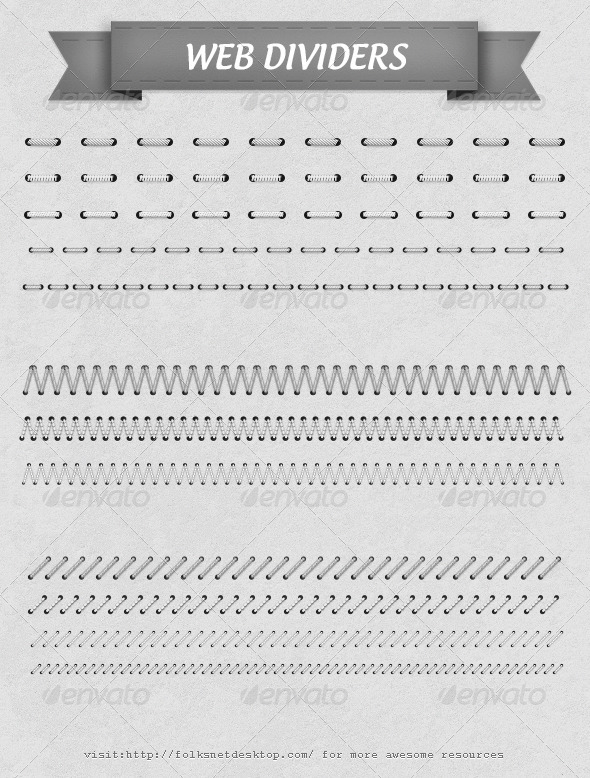 WEB DIVIDERS

envato envato envato

envato envato envato

envato envato envato

envato envato envato

visit:http://folksnetdesktop.com/ for more awesome resources